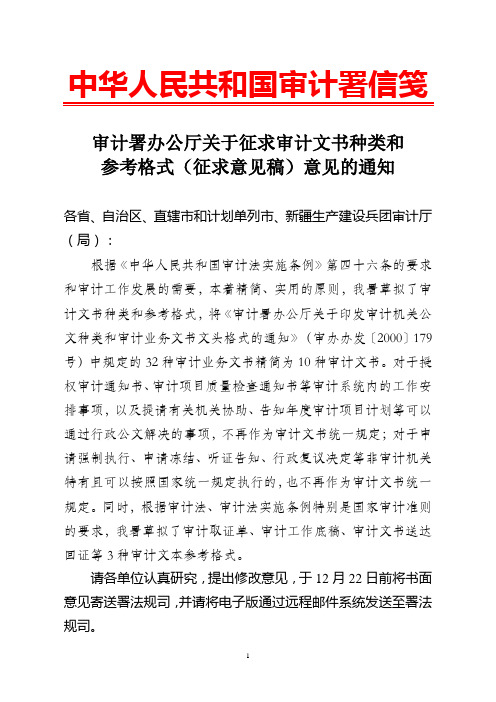 中华人民共和国审计署信笺

审计署办公厅关于征求审计文书种类和参考格式（征求意见稿）意见的通知

各省、自治区、直辖市和计划单列市、新疆生产建设兵团审计厅（局）：

根据《中华人民共和国审计法实施条例》第四十六条的要求和审计工作发展的需要，本着精简、实用的原则，我署草拟了审计文书种类和参考格式，将《审计署办公厅关于印发审计机关公文种类和审计业务文书文头格式的通知》（审办办发〔2000〕179号）中规定的32种审计业务文书精简为10种审计文书。对于授权审计通知书、审计项目质量检查通知书等审计系统内的工作安排事项，以及提请有关机关协助、告知年度审计项目计划等可以通过行政公文解决的事项，不再作为审计文书统一规定；对于申请强制执行、申请冻结、听证告知、行政复议决定等非审计机关特有且可以按照国家统一规定执行的，也不再作为审计文书统一规定。同时，根据审计法、审计法实施条例特别是国家审计准则的要求，我署草拟了审计取证单、审计工作底稿、审计文书送达回证等3种审计文本参考格式。

请各单位认真研究，提出修改意见，于12月22日前将书面意见寄送署法规司，并请将电子版通过远程邮件系统发送至署法规司。

1